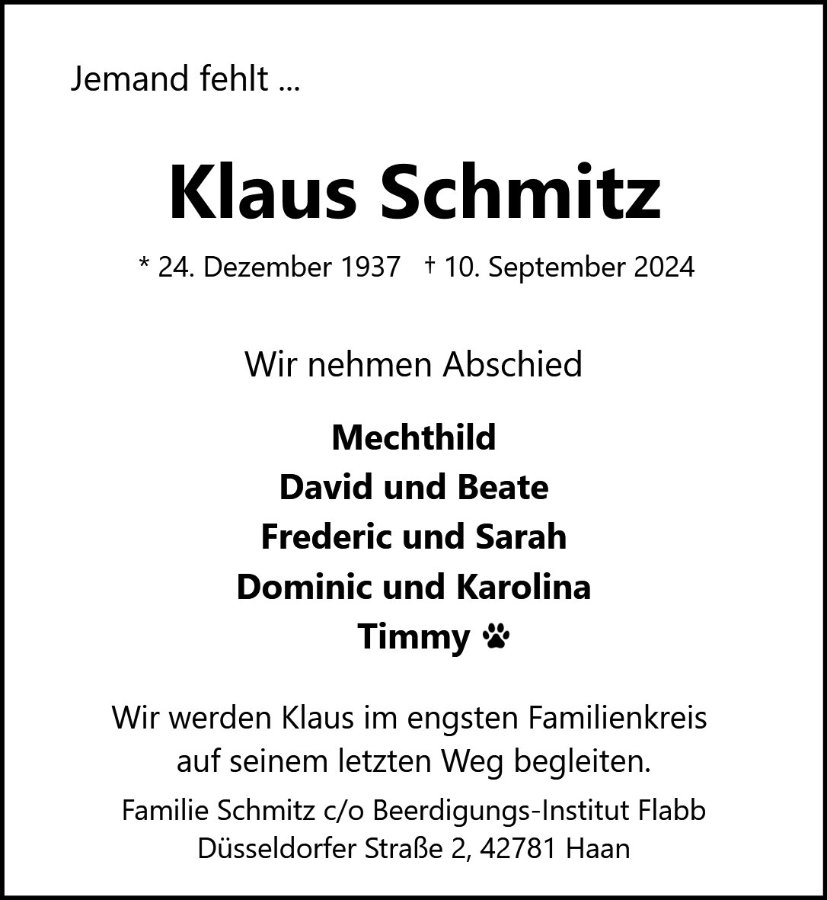 Jemand fehlt ...

Klaus Schmitz

* 24. Dezember 1937 † 10. September 2024

Wir nehmen Abschied

Mechthild
David und Beate
Frederic und Sarah
Dominic und Karolina
Timmy

Wir werden Klaus im engsten Familienkreis auf seinem letzten Weg begleiten.

Familie Schmitz c/o Beerdigungs-Institut Flabb
Düsseldorfer Straße 2, 42781 Haan